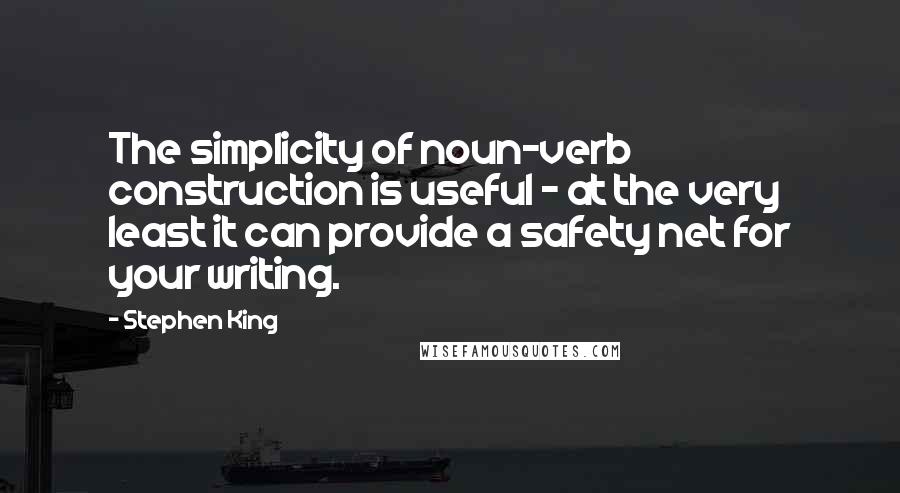 The simplicity of noun-verb construction is useful - at the very least it can provide a safety net for your writing.

- Stephen King

WISEFAMOUSQUOTES.COM